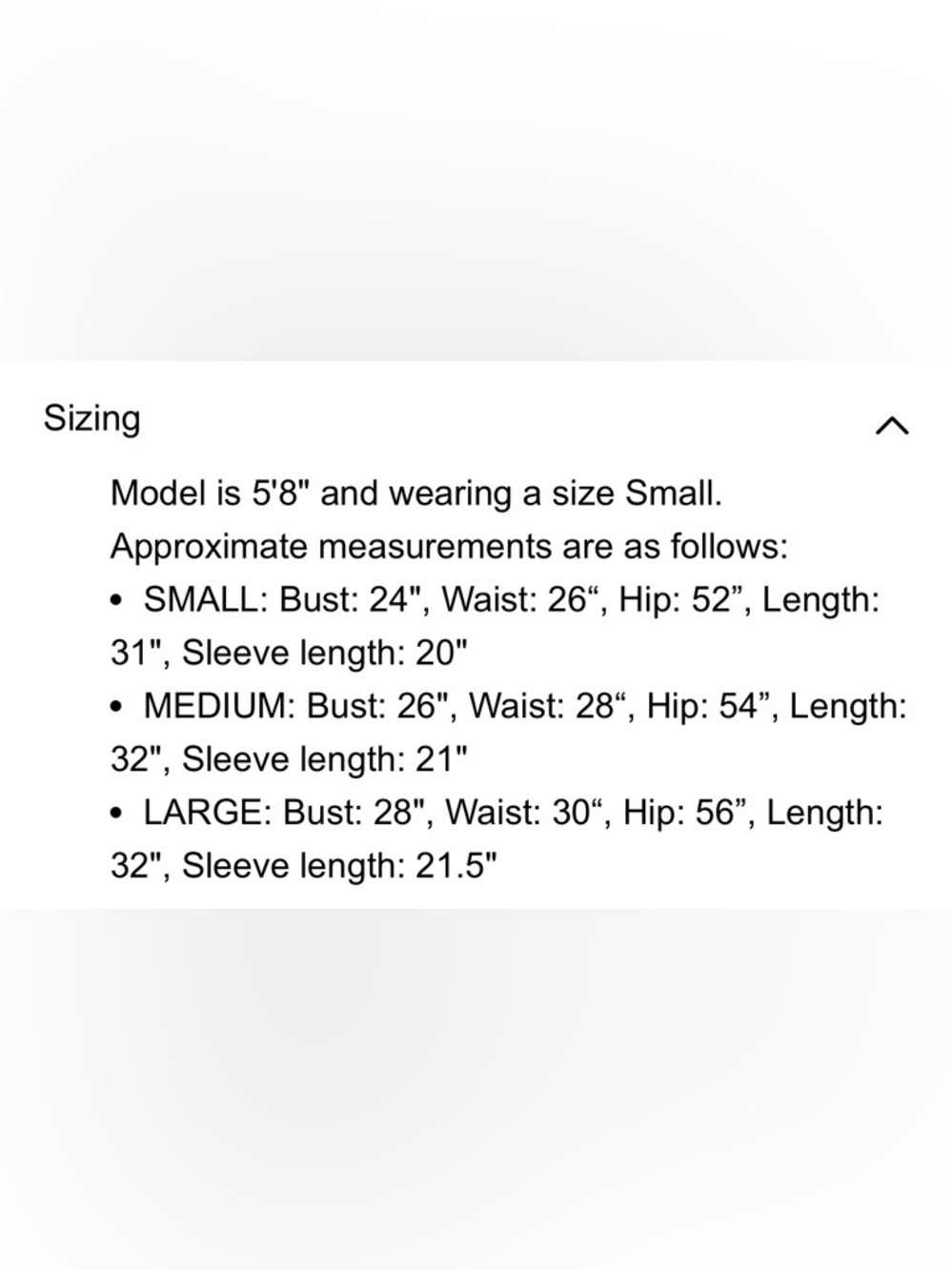 Sizing

Model is 5'8" and wearing a size Small.
Approximate measurements are as follows:

• SMALL: Bust: 24", Waist: 26“, Hip: 52”, Length: 31", Sleeve length: 20"
• MEDIUM: Bust: 26", Waist: 28“, Hip: 54”, Length: 32", Sleeve length: 21"
• LARGE: Bust: 28", Waist: 30“, Hip: 56”, Length: 32", Sleeve length: 21.5"